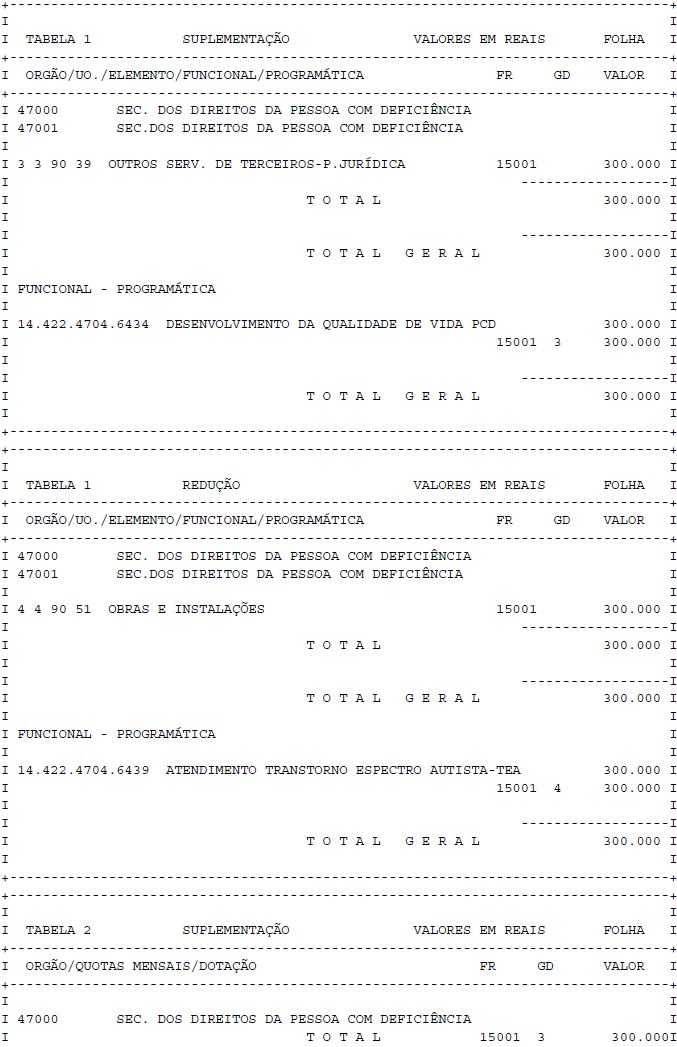 TABELA 1 SUPLEMENTAÇÃO VALORES EM REAIS FOLHA

ORGÃO/UO./ELEMENTO/FUNCIONAL/PROGRAMÁTICA FR GD VALOR

47000 SEC. DOS DIREITOS DA PESSOA COM DEFICIÊNCIA
47001 SEC.DOS DIREITOS DA PESSOA COM DEFICIÊNCIA

3 3 90 39 OUTROS SERV. DE TERCEIROS-P.JURÍDICA 15001 300.000

T O T A L 300.000

T O T A L G E R A L 300.000

FUNCIONAL - PROGRAMÁTICA

14.422.4704.6434 DESENVOLVIMENTO DA QUALIDADE DE VIDA PCD 300.000
15001 3 300.000

T O T A L G E R A L 300.000

TABELA 1 REDUÇÃO VALORES EM REAIS FOLHA

ORGÃO/UO./ELEMENTO/FUNCIONAL/PROGRAMÁTICA FR GD VALOR

47000 SEC. DOS DIREITOS DA PESSOA COM DEFICIÊNCIA
47001 SEC.DOS DIREITOS DA PESSOA COM DEFICIÊNCIA

4 4 90 51 OBRAS E INSTALAÇÕES 15001 300.000

T O T A L 300.000

T O T A L G E R A L 300.000

FUNCIONAL - PROGRAMÁTICA

14.422.4704.6439 ATENDIMENTO TRANSTORNO ESPECTRO AUTISTA-TEA 300.000
15001 4 300.000

T O T A L G E R A L 300.000

TABELA 2 SUPLEMENTAÇÃO VALORES EM REAIS FOLHA

ORGÃO/QUOTAS MENSAIS/DOTAÇÃO FR GD VALOR

47000 SEC. DOS DIREITOS DA PESSOA COM DEFICIÊNCIA
T O T A L 15001 3 300.000